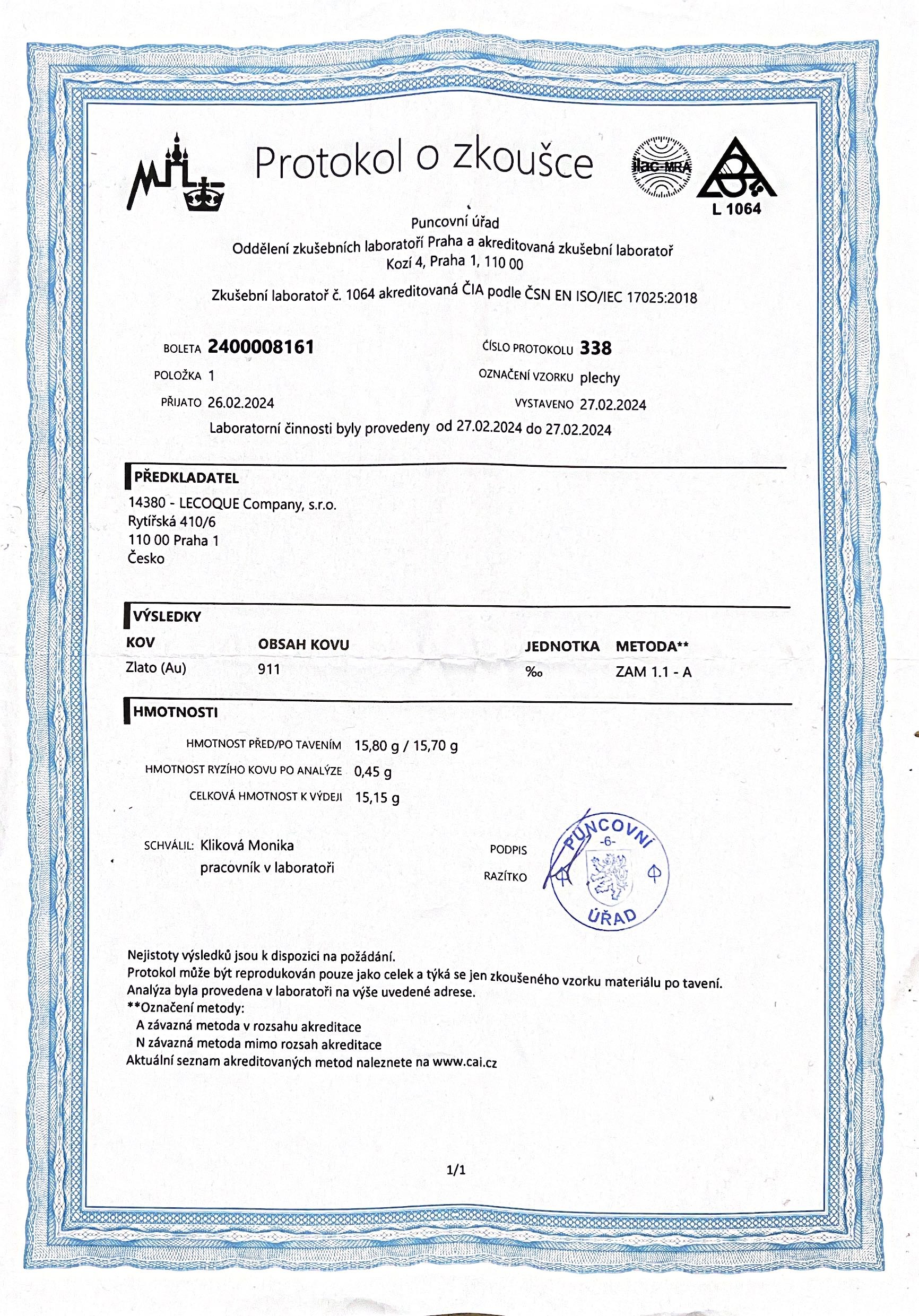 Protokol o zkoušce

ilac-MRA

L 1064

Puncovní úřad
Oddělení zkušebních laboratoří Praha a akreditovaná zkušební laboratoř
Kozí 4, Praha 1, 110 00

Zkušební laboratoř č. 1064 akreditovaná ČIA podle ČSN EN ISO/IEC 17025:2018

BOLETA 2400008161
POLOŽKA 1
PŘIJATO 26.02.2024

ČÍSLO PROTOKOLU 338
OZNAČENÍ VZORKU plechy
VYSTAVENO 27.02.2024

Laboratorní činnosti byly provedeny od 27.02.2024 do 27.02.2024

PŘEDKLADATEL
14380 - LECOQUE Company, s.r.o.
Rytířská 410/6
110 00 Praha 1
Česko

VÝSLEDKY

| KOV | OBSAH KOVU | JEDNOTKA | METODA** |
|---|---|---|---|
| Zlato (Au) | 911 | ‰ | ZAM 1.1 - A |

HMOTNOSTI
HMOTNOST PŘED/PO TAVENÍM 15,80 g / 15,70 g
HMOTNOST RYZÍHO KOVU PO ANALÝZE 0,45 g
CELKOVÁ HMOTNOST K VÝDEJI 15,15 g

SCHVÁLIL: Kliková Monika
pracovník v laboratoři

PODPIS
RAZÍTKO

PUNCOVNÍ -6- ÚŘAD

Nejistoty výsledků jsou k dispozici na požádání.
Protokol může být reprodukován pouze jako celek a týká se jen zkoušeného vzorku materiálu po tavení.
Analýza byla provedena v laboratoři na výše uvedené adrese.
**Označení metody:
A závazná metoda v rozsahu akreditace
N závazná metoda mimo rozsah akreditace
Aktuální seznam akreditovaných metod naleznete na www.cai.cz

1/1